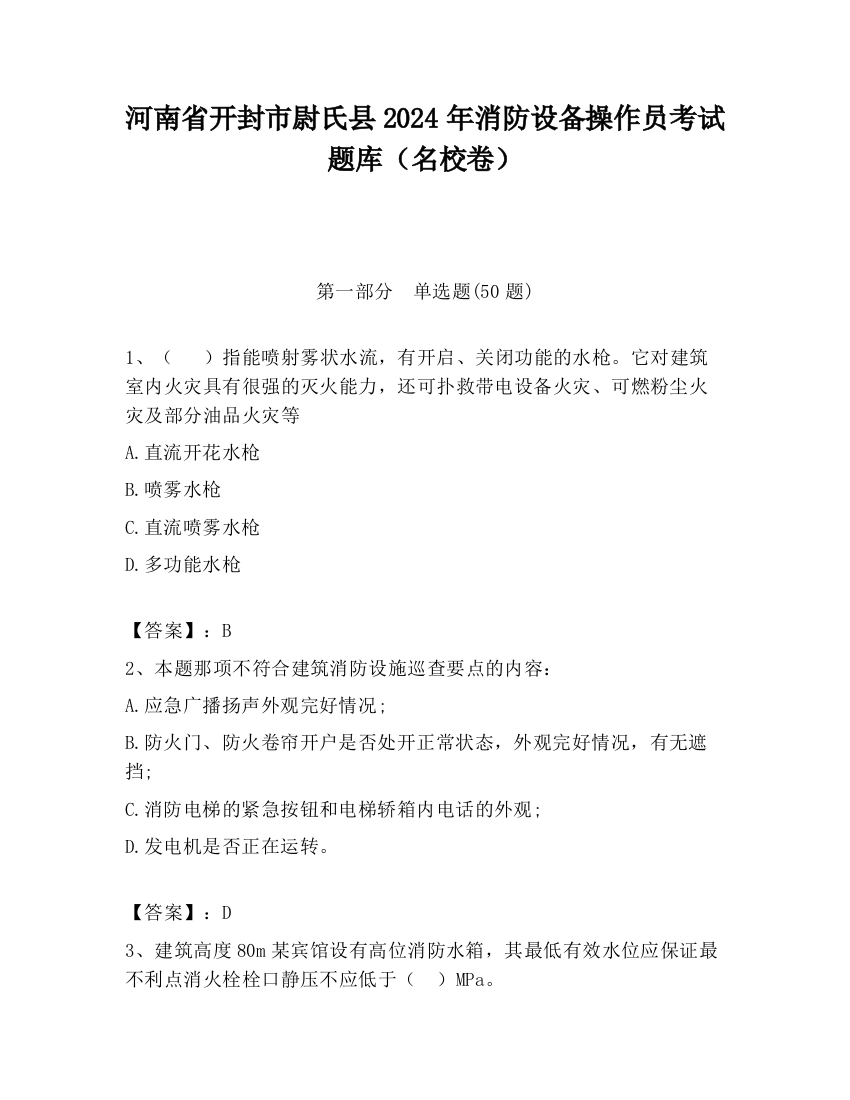 河南省开封市尉氏县2024年消防设备操作员考试题库（名校卷）

第一部分　单选题(50题)

1、（　）指能喷射雾状水流，有开启、关闭功能的水枪。它对建筑室内火灾具有很强的灭火能力，还可扑救带电设备火灾、可燃粉尘火灾及部分油品火灾等

A.直流开花水枪

B.喷雾水枪

C.直流喷雾水枪

D.多功能水枪

【答案】：B

2、本题那项不符合建筑消防设施巡查要点的内容：

A.应急广播扬声外观完好情况；

B.防火门、防火卷帘开户是否处开正常状态，外观完好情况，有无遮挡；

C.消防电梯的紧急按钮和电梯轿箱内电话的外观；

D.发电机是否正在运转。

【答案】：D

3、建筑高度80m某宾馆设有高位消防水箱，其最低有效水位应保证最不利点消火栓栓口静压不应低于（　）MPa。